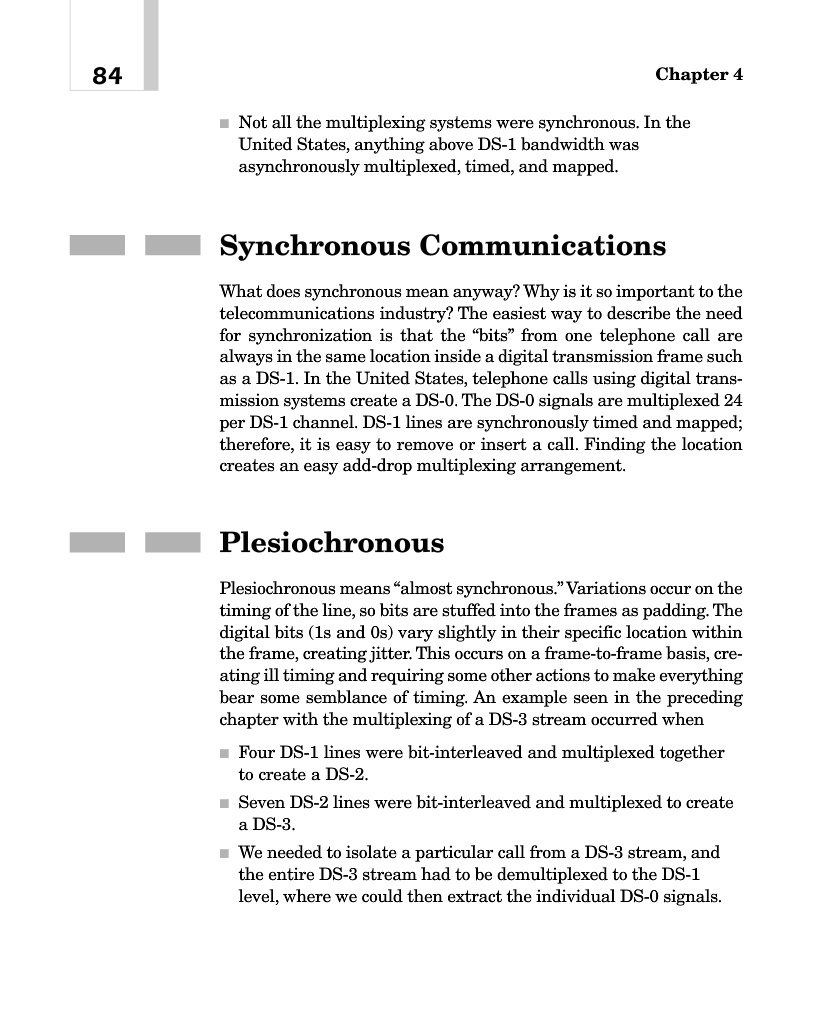 84

Chapter 4

■ Not all the multiplexing systems were synchronous. In the United States, anything above DS-1 bandwidth was asynchronously multiplexed, timed, and mapped.

Synchronous Communications

What does synchronous mean anyway? Why is it so important to the telecommunications industry? The easiest way to describe the need for synchronization is that the “bits” from one telephone call are always in the same location inside a digital transmission frame such as a DS-1. In the United States, telephone calls using digital transmission systems create a DS-0. The DS-0 signals are multiplexed 24 per DS-1 channel. DS-1 lines are synchronously timed and mapped; therefore, it is easy to remove or insert a call. Finding the location creates an easy add-drop multiplexing arrangement.

Plesiochronous

Plesiochronous means “almost synchronous.” Variations occur on the timing of the line, so bits are stuffed into the frames as padding. The digital bits (1s and 0s) vary slightly in their specific location within the frame, creating jitter. This occurs on a frame-to-frame basis, creating ill timing and requiring some other actions to make everything bear some semblance of timing. An example seen in the preceding chapter with the multiplexing of a DS-3 stream occurred when

■ Four DS-1 lines were bit-interleaved and multiplexed together to create a DS-2.

■ Seven DS-2 lines were bit-interleaved and multiplexed to create a DS-3.

■ We needed to isolate a particular call from a DS-3 stream, and the entire DS-3 stream had to be demultiplexed to the DS-1 level, where we could then extract the individual DS-0 signals.